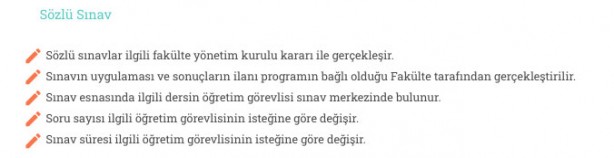 Sözlü Sınav

Sözlü sınavlar ilgili fakülte yönetim kurulu kararı ile gerçekleşir.

Sınavın uygulaması ve sonuçların ilanı programın bağlı olduğu Fakülte tarafından gerçekleştirilir.

Sınav esnasında ilgili dersin öğretim görevlisi sınav merkezinde bulunur.

Soru sayısı ilgili öğretim görevlisinin isteğine göre değişir.

Sınav süresi ilgili öğretim görevlisinin isteğine göre değişir.